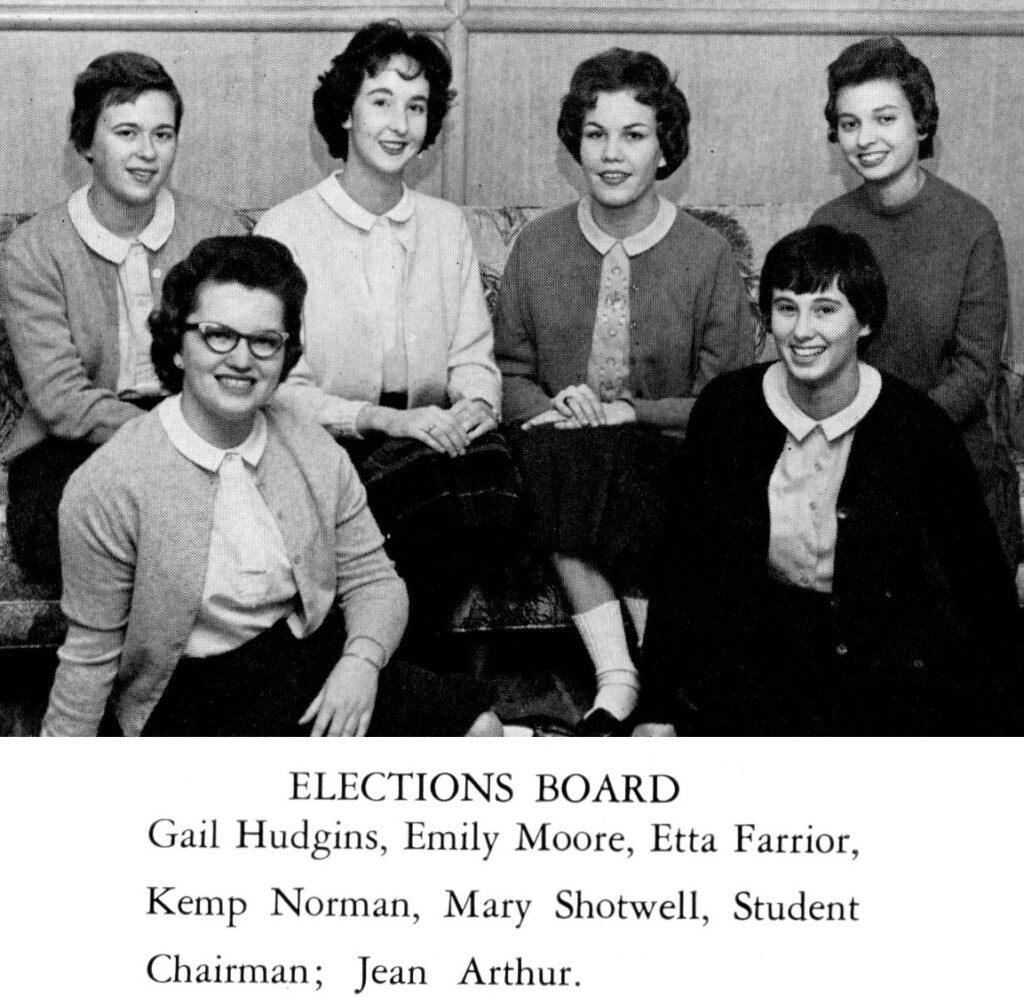 ELECTIONS BOARD

Gail Hudgins, Emily Moore, Etta Farrior, Kemp Norman, Mary Shotwell, Student Chairman; Jean Arthur.